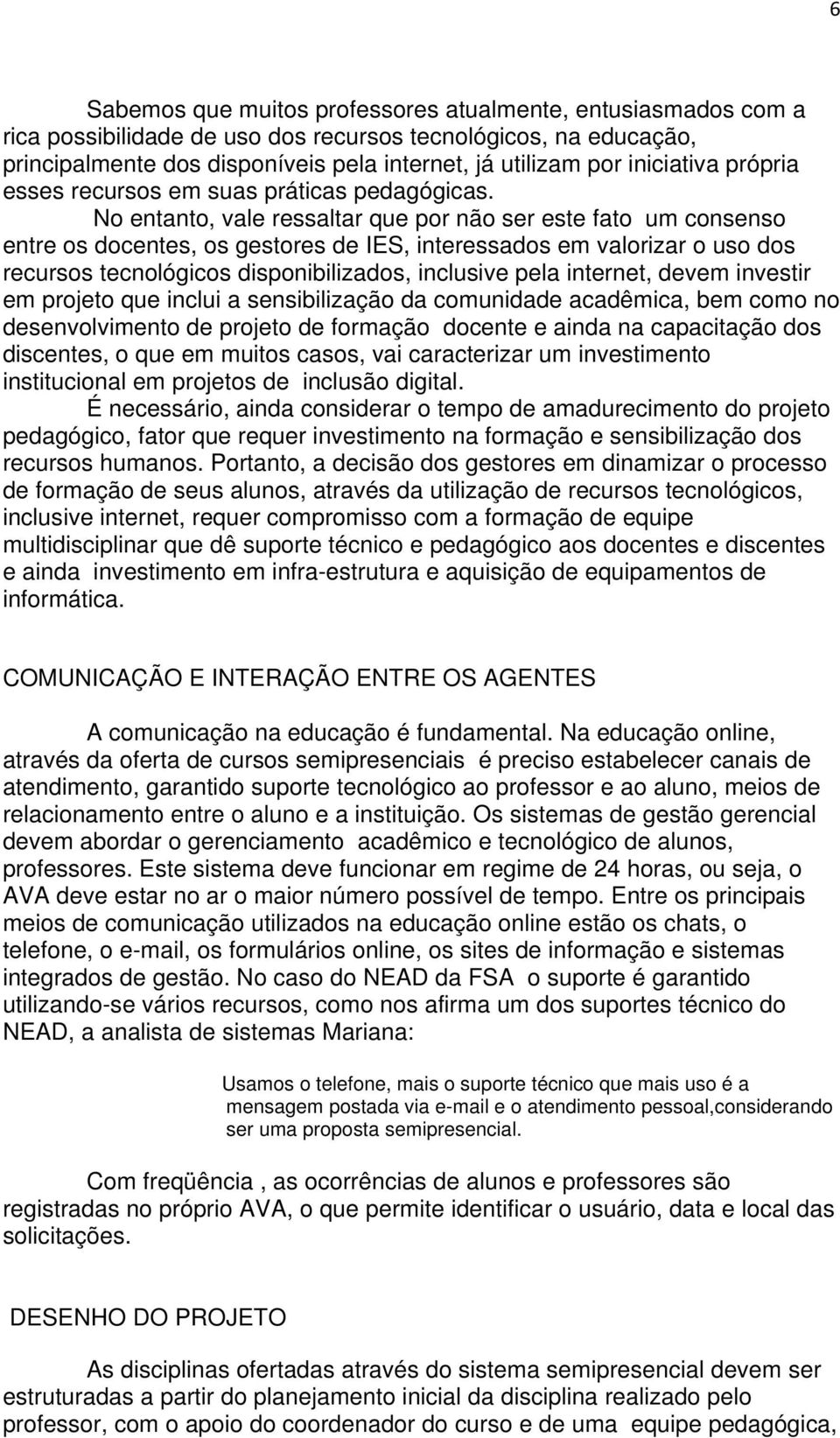 6

Sabemos que muitos professores atualmente, entusiasmados com a rica possibilidade de uso dos recursos tecnológicos, na educação, principalmente dos disponíveis pela internet, já utilizam por iniciativa própria esses recursos em suas práticas pedagógicas.

No entanto, vale ressaltar que por não ser este fato um consenso entre os docentes, os gestores de IES, interessados em valorizar o uso dos recursos tecnológicos disponibilizados, inclusive pela internet, devem investir em projeto que inclui a sensibilização da comunidade acadêmica, bem como no desenvolvimento de projeto de formação docente e ainda na capacitação dos discentes, o que em muitos casos, vai caracterizar um investimento institucional em projetos de inclusão digital.

É necessário, ainda considerar o tempo de amadurecimento do projeto pedagógico, fator que requer investimento na formação e sensibilização dos recursos humanos. Portanto, a decisão dos gestores em dinamizar o processo de formação de seus alunos, através da utilização de recursos tecnológicos, inclusive internet, requer compromisso com a formação de equipe multidisciplinar que dê suporte técnico e pedagógico aos docentes e discentes e ainda investimento em infra-estrutura e aquisição de equipamentos de informática.

COMUNICAÇÃO E INTERAÇÃO ENTRE OS AGENTES

A comunicação na educação é fundamental. Na educação online, através da oferta de cursos semipresenciais é preciso estabelecer canais de atendimento, garantido suporte tecnológico ao professor e ao aluno, meios de relacionamento entre o aluno e a instituição. Os sistemas de gestão gerencial devem abordar o gerenciamento acadêmico e tecnológico de alunos, professores. Este sistema deve funcionar em regime de 24 horas, ou seja, o AVA deve estar no ar o maior número possível de tempo. Entre os principais meios de comunicação utilizados na educação online estão os chats, o telefone, o e-mail, os formulários online, os sites de informação e sistemas integrados de gestão. No caso do NEAD da FSA o suporte é garantido utilizando-se vários recursos, como nos afirma um dos suportes técnico do NEAD, a analista de sistemas Mariana:

Usamos o telefone, mais o suporte técnico que mais uso é a mensagem postada via e-mail e o atendimento pessoal,considerando ser uma proposta semipresencial.

Com freqüência , as ocorrências de alunos e professores são registradas no próprio AVA, o que permite identificar o usuário, data e local das solicitações.

DESENHO DO PROJETO

As disciplinas ofertadas através do sistema semipresencial devem ser estruturadas a partir do planejamento inicial da disciplina realizado pelo professor, com o apoio do coordenador do curso e de uma equipe pedagógica,